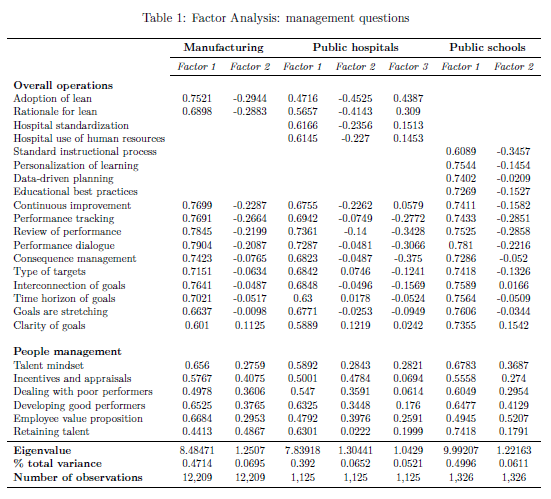 Table 1: Factor Analysis: management questions

| | Manufacturing | | Public hospitals | | | Public schools | |
|---|---|---|---|---|---|---|---|
| | Factor 1 | Factor 2 | Factor 1 | Factor 2 | Factor 3 | Factor 1 | Factor 2 |
| **Overall operations** | | | | | | | |
| Adoption of lean | 0.7521 | -0.2944 | 0.4716 | -0.4525 | 0.4387 | | |
| Rationale for lean | 0.6898 | -0.2883 | 0.5657 | -0.4143 | 0.309 | | |
| Hospital standardization | | | 0.6166 | -0.2356 | 0.1513 | | |
| Hospital use of human resources | | | 0.6145 | -0.227 | 0.1453 | | |
| Standard instructional process | | | | | | 0.6089 | -0.3457 |
| Personalization of learning | | | | | | 0.7544 | -0.1454 |
| Data-driven planning | | | | | | 0.7402 | -0.0209 |
| Educational best practices | | | | | | 0.7269 | -0.1527 |
| Continuous improvement | 0.7699 | -0.2287 | 0.6755 | -0.2262 | 0.0579 | 0.7411 | -0.1582 |
| Performance tracking | 0.7691 | -0.2664 | 0.6942 | -0.0749 | -0.2772 | 0.7433 | -0.2851 |
| Review of performance | 0.7845 | -0.2199 | 0.7361 | -0.14 | -0.3428 | 0.7525 | -0.2858 |
| Performance dialogue | 0.7904 | -0.2087 | 0.7287 | -0.0481 | -0.3066 | 0.781 | -0.2216 |
| Consequence management | 0.7423 | -0.0765 | 0.6823 | -0.0487 | -0.375 | 0.7286 | -0.052 |
| Type of targets | 0.7151 | -0.0634 | 0.6842 | 0.0746 | -0.1241 | 0.7418 | -0.1326 |
| Interconnection of goals | 0.7641 | -0.0487 | 0.6848 | -0.0496 | -0.1569 | 0.7589 | 0.0166 |
| Time horizon of goals | 0.7021 | -0.0517 | 0.63 | 0.0178 | -0.0524 | 0.7564 | -0.0509 |
| Goals are stretching | 0.6637 | -0.0098 | 0.6771 | -0.0253 | -0.0949 | 0.7606 | -0.0344 |
| Clarity of goals | 0.601 | 0.1125 | 0.5889 | 0.1219 | 0.0242 | 0.7355 | 0.1542 |
| **People management** | | | | | | | |
| Talent mindset | 0.656 | 0.2759 | 0.5892 | 0.2843 | 0.2821 | 0.6783 | 0.3687 |
| Incentives and appraisals | 0.5767 | 0.4075 | 0.5001 | 0.4784 | 0.0694 | 0.5558 | 0.274 |
| Dealing with poor performers | 0.4978 | 0.3606 | 0.547 | 0.3591 | 0.0614 | 0.6049 | 0.2954 |
| Developing good performers | 0.6525 | 0.3765 | 0.6325 | 0.3448 | 0.176 | 0.6477 | 0.4129 |
| Employee value proposition | 0.6684 | 0.2953 | 0.4792 | 0.3976 | 0.2591 | 0.4945 | 0.5207 |
| Retaining talent | 0.4413 | 0.4867 | 0.6301 | 0.0222 | 0.1999 | 0.7418 | 0.1791 |
| **Eigenvalue** | 8.48471 | 1.2507 | 7.83918 | 1.30441 | 1.0429 | 9.99207 | 1.22163 |
| **% total variance** | 0.4714 | 0.0695 | 0.392 | 0.0652 | 0.0521 | 0.4996 | 0.0611 |
| **Number of observations** | 12,209 | 12,209 | 1,125 | 1,125 | 1,125 | 1,326 | 1,326 |